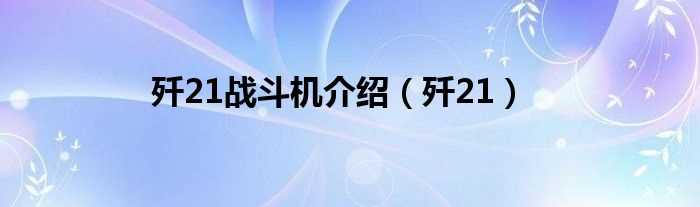 歼21战斗机介绍（歼21）